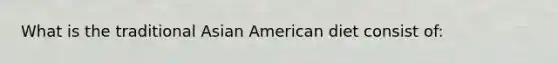 What is the traditional Asian American diet consist of: